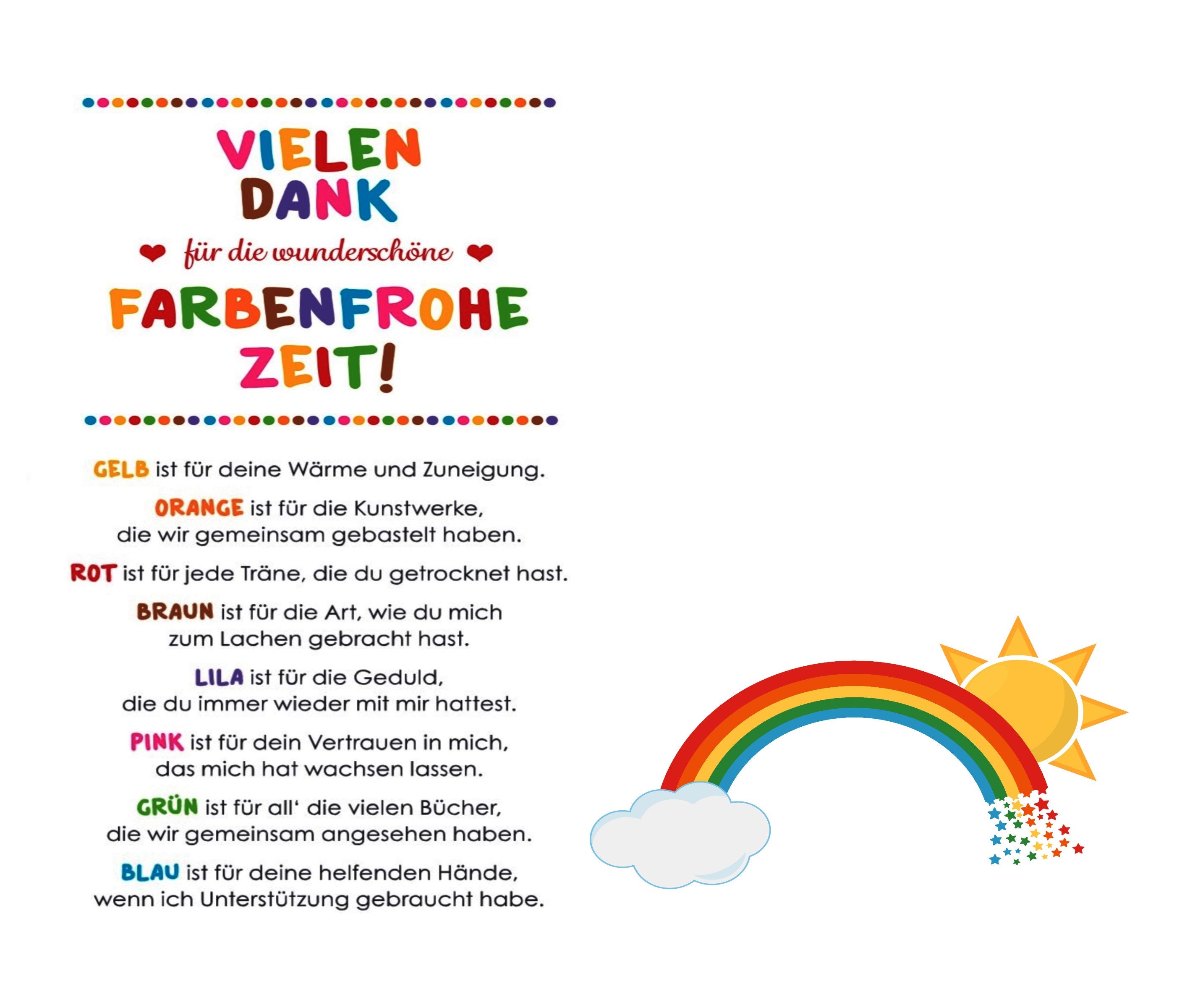 VIELEN DANK

für die wunderschöne

FARBENFROHE ZEIT!

GELB ist für deine Wärme und Zuneigung.

ORANGE ist für die Kunstwerke, die wir gemeinsam gebastelt haben.

ROT ist für jede Träne, die du getrocknet hast.

BRAUN ist für die Art, wie du mich zum Lachen gebracht hast.

LILA ist für die Geduld, die du immer wieder mit mir hattest.

PINK ist für dein Vertrauen in mich, das mich hat wachsen lassen.

GRÜN ist für all' die vielen Bücher, die wir gemeinsam angesehen haben.

BLAU ist für deine helfenden Hände, wenn ich Unterstützung gebraucht habe.